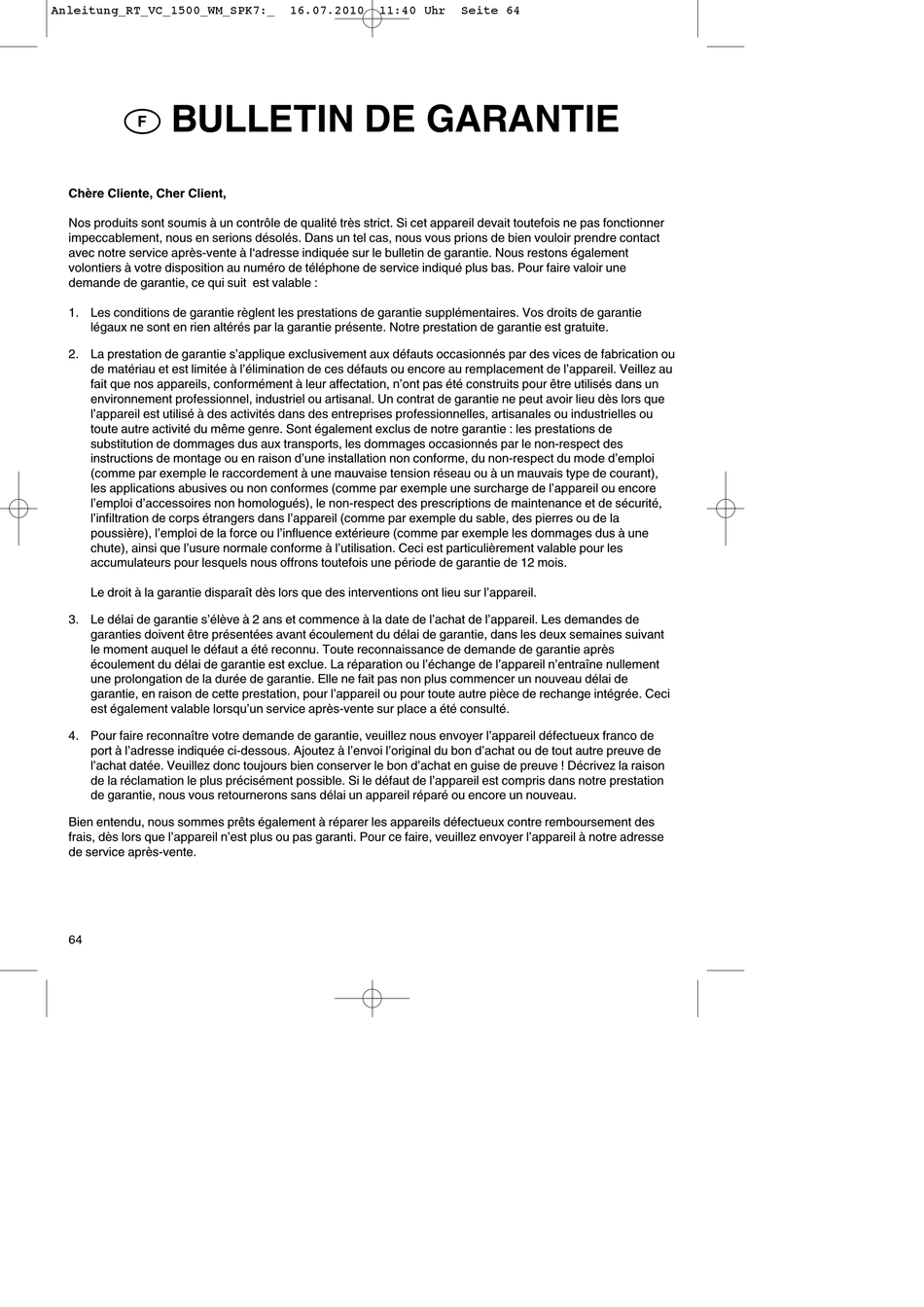 Anleitung_RT_VC_1500_WM_SPK7:_ 16.07.2010 11:40 Uhr Seite 64

F BULLETIN DE GARANTIE

Chère Cliente, Cher Client,

Nos produits sont soumis à un contrôle de qualité très strict. Si cet appareil devait toutefois ne pas fonctionner impeccablement, nous en serions désolés. Dans un tel cas, nous vous prions de bien vouloir prendre contact avec notre service après-vente à l'adresse indiquée sur le bulletin de garantie. Nous restons également volontiers à votre disposition au numéro de téléphone de service indiqué plus bas. Pour faire valoir une demande de garantie, ce qui suit est valable :

1. Les conditions de garantie règlent les prestations de garantie supplémentaires. Vos droits de garantie légaux ne sont en rien altérés par la garantie présente. Notre prestation de garantie est gratuite.

2. La prestation de garantie s'applique exclusivement aux défauts occasionnés par des vices de fabrication ou de matériau et est limitée à l'élimination de ces défauts ou encore au remplacement de l'appareil. Veillez au fait que nos appareils, conformément à leur affectation, n'ont pas été construits pour être utilisés dans un environnement professionnel, industriel ou artisanal. Un contrat de garantie ne peut avoir lieu dès lors que l'appareil est utilisé à des activités dans des entreprises professionnelles, artisanales ou industrielles ou toute autre activité du même genre. Sont également exclus de notre garantie : les prestations de substitution de dommages dus aux transports, les dommages occasionnés par le non-respect des instructions de montage ou en raison d'une installation non conforme, du non-respect du mode d'emploi (comme par exemple le raccordement à une mauvaise tension réseau ou à un mauvais type de courant), les applications abusives ou non conformes (comme par exemple une surcharge de l'appareil ou encore l'emploi d'accessoires non homologués), le non-respect des prescriptions de maintenance et de sécurité, l'infiltration de corps étrangers dans l'appareil (comme par exemple du sable, des pierres ou de la poussière), l'emploi de la force ou l'influence extérieure (comme par exemple les dommages dus à une chute), ainsi que l'usure normale conforme à l'utilisation. Ceci est particulièrement valable pour les accumulateurs pour lesquels nous offrons toutefois une période de garantie de 12 mois.

Le droit à la garantie disparaît dès lors que des interventions ont lieu sur l'appareil.

3. Le délai de garantie s'élève à 2 ans et commence à la date de l'achat de l'appareil. Les demandes de garanties doivent être présentées avant écoulement du délai de garantie, dans les deux semaines suivant le moment auquel le défaut a été reconnu. Toute reconnaissance de demande de garantie après écoulement du délai de garantie est exclue. La réparation ou l'échange de l'appareil n'entraîne nullement une prolongation de la durée de garantie. Elle ne fait pas non plus commencer un nouveau délai de garantie, en raison de cette prestation, pour l'appareil ou pour toute autre pièce de rechange intégrée. Ceci est également valable lorsqu'un service après-vente sur place a été consulté.

4. Pour faire reconnaître votre demande de garantie, veuillez nous envoyer l'appareil défectueux franco de port à l'adresse indiquée ci-dessous. Ajoutez à l'envoi l'original du bon d'achat ou de tout autre preuve de l'achat datée. Veuillez donc toujours bien conserver le bon d'achat en guise de preuve ! Décrivez la raison de la réclamation le plus précisément possible. Si le défaut de l'appareil est compris dans notre prestation de garantie, nous vous retournerons sans délai un appareil réparé ou encore un nouveau.

Bien entendu, nous sommes prêts également à réparer les appareils défectueux contre remboursement des frais, dès lors que l'appareil n'est plus ou pas garanti. Pour ce faire, veuillez envoyer l'appareil à notre adresse de service après-vente.

64